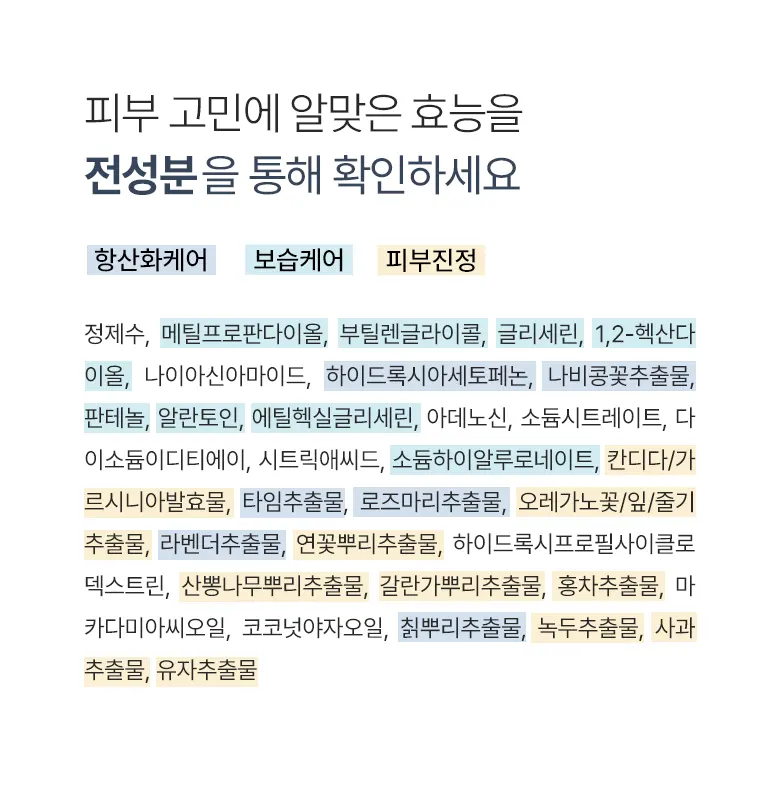 피부 고민에 알맞은 효능을
전성분을 통해 확인하세요

항산화케어 보습케어 피부진정

정제수, 메틸프로판다이올, 부틸렌글라이콜, 글리세린, 1,2-헥산다이올, 나이아신아마이드, 하이드록시아세토페논, 나비콩꽃추출물, 판테놀, 알란토인, 에틸헥실글리세린, 아데노신, 소듐시트레이트, 다이소듐이디티에이, 시트릭애씨드, 소듐하이알루로네이트, 칸디다/가르시니아발효물, 타임추출물, 로즈마리추출물, 오레가노꽃/잎/줄기추출물, 라벤더추출물, 연꽃뿌리추출물, 하이드록시프로필사이클로덱스트린, 산뽕나무뿌리추출물, 갈란가뿌리추출물, 홍차추출물, 마카다미아씨오일, 코코넛야자오일, 칡뿌리추출물, 녹두추출물, 사과추출물, 유자추출물